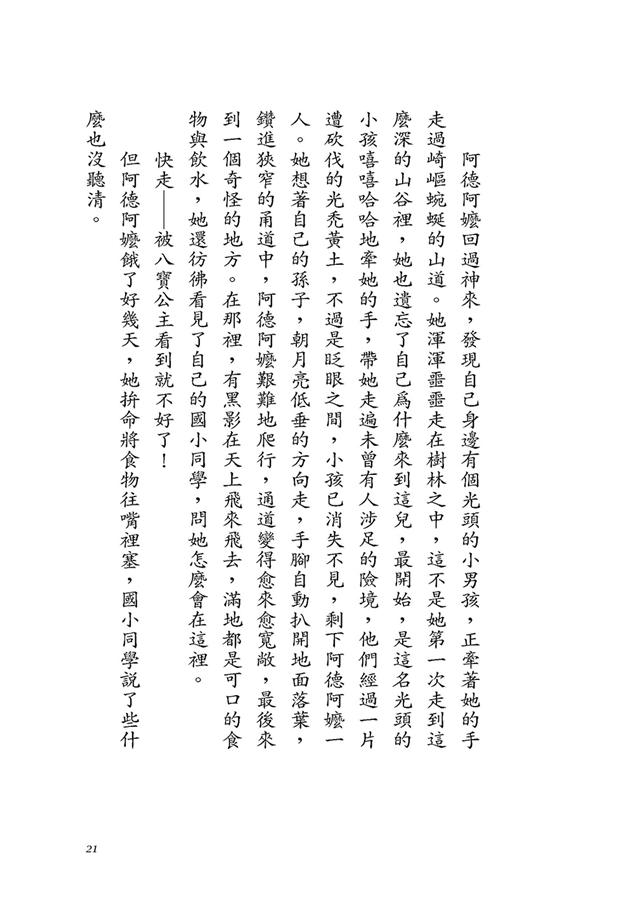 阿德阿嬤回過神來，發現自己身邊有個光頭的小男孩，正牽著她的手走過崎嶇蜿蜒的山道。她渾渾噩噩走在樹林之中，這不是她第一次走到這麼深的山谷裡，她也遺忘了自己爲什麼來到這兒，最開始，是這名光頭的小孩嘻嘻哈哈地牽她的手，帶她走遍未曾有人涉足的險境，他們經過一片遭砍伐的光禿黃土，不過是眨眼之間，小孩已消失不見，剩下阿德阿嬤一人。她想著自己的孫子，朝月亮低垂的方向走，手腳自動扒開地面落葉，鑽進狹窄的甬道中，阿德阿嬤艱難地爬行，通道變得愈來愈寬敞，最後來到一個奇怪的地方。在那裡，有黑影在天上飛來飛去，滿地都是可口的食物與飲水，她還彷彿看見了自己的國小同學，問她怎麼會在這裡。

快走——被八寶公主看到就不好了！

但阿德阿嬤餓了好幾天，她拚命將食物往嘴裡塞，國小同學說了些什麼也沒聽清。

21